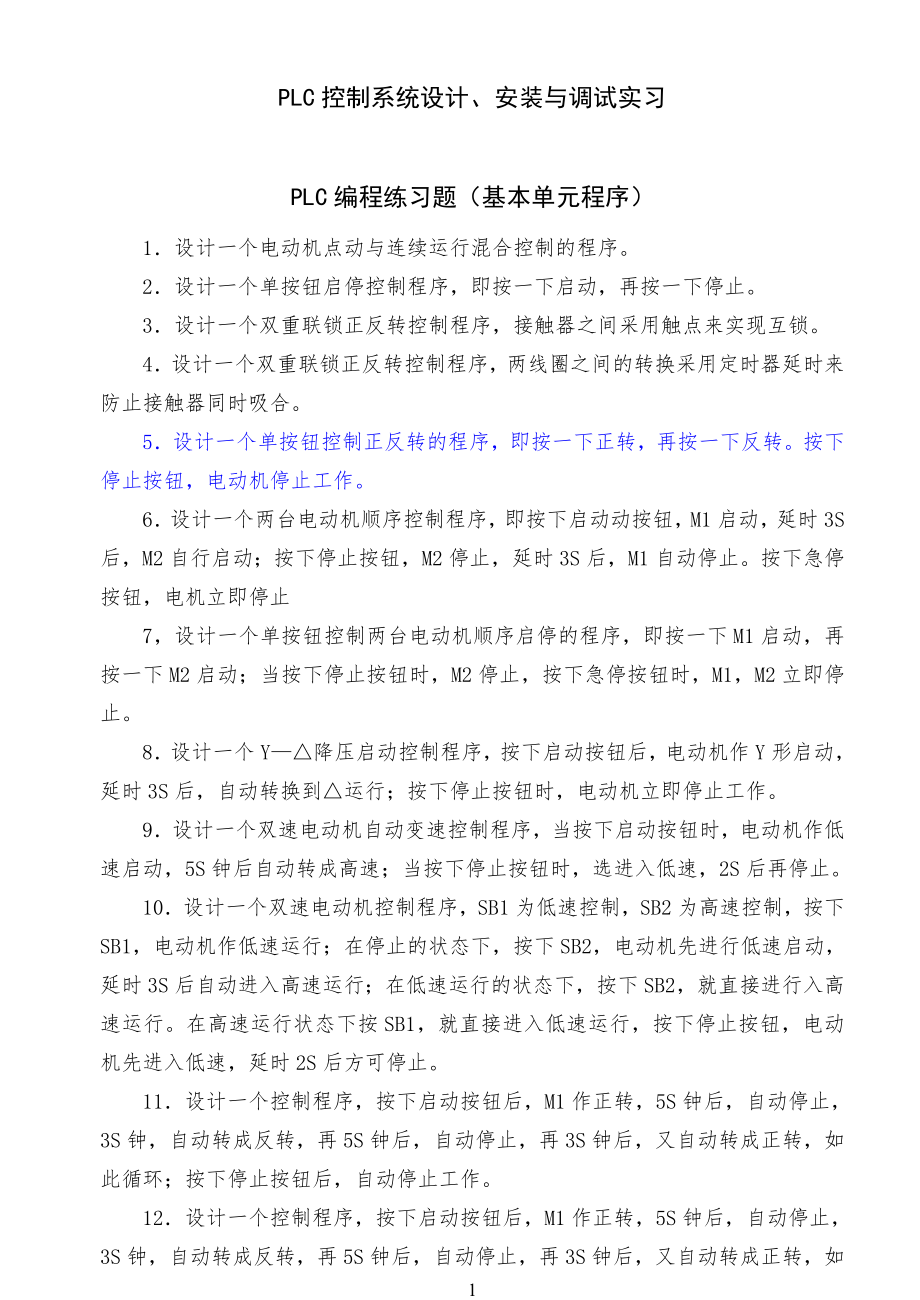 PLC 控制系统设计、安装与调试实习

PLC 编程练习题（基本单元程序）

1．设计一个电动机点动与连续运行混合控制的程序。

2．设计一个单按钮启停控制程序，即按一下启动，再按一下停止。

3．设计一个双重联锁正反转控制程序，接触器之间采用触点来实现互锁。

4．设计一个双重联锁正反转控制程序，两线圈之间的转换采用定时器延时来防止接触器同时吸合。

5．设计一个单按钮控制正反转的程序，即按一下正转，再按一下反转。按下停止按钮，电动机停止工作。

6．设计一个两台电动机顺序控制程序，即按下启动动按钮，M1 启动，延时 3S 后，M2 自行启动；按下停止按钮，M2 停止，延时 3S 后，M1 自动停止。按下急停按钮，电机立即停止

7，设计一个单按钮控制两台电动机顺序启停的程序，即按一下 M1 启动，再按一下 M2 启动；当按下停止按钮时，M2 停止，按下急停按钮时，M1，M2 立即停止。

8．设计一个 Y—△降压启动控制程序，按下启动按钮后，电动机作 Y 形启动，延时 3S 后，自动转换到△运行；按下停止按钮时，电动机立即停止工作。

9．设计一个双速电动机自动变速控制程序，当按下启动按钮时，电动机作低速启动，5S 钟后自动转成高速；当按下停止按钮时，选进入低速，2S 后再停止。

10．设计一个双速电动机控制程序，SB1 为低速控制，SB2 为高速控制，按下 SB1，电动机作低速运行；在停止的状态下，按下 SB2，电动机先进行低速启动，延时 3S 后自动进入高速运行；在低速运行的状态下，按下 SB2，就直接进行入高速运行。在高速运行状态下按 SB1，就直接进入低速运行，按下停止按钮，电动机先进入低速，延时 2S 后方可停止。

11．设计一个控制程序，按下启动按钮后，M1 作正转，5S 钟后，自动停止，3S 钟，自动转成反转，再 5S 钟后，自动停止，再 3S 钟后，又自动转成正转，如此循环；按下停止按钮后，自动停止工作。

12．设计一个控制程序，按下启动按钮后，M1 作正转，5S 钟后，自动停止，3S 钟，自动转成反转，再 5S 钟后，自动停止，再 3S 钟后，又自动转成正转，如

1